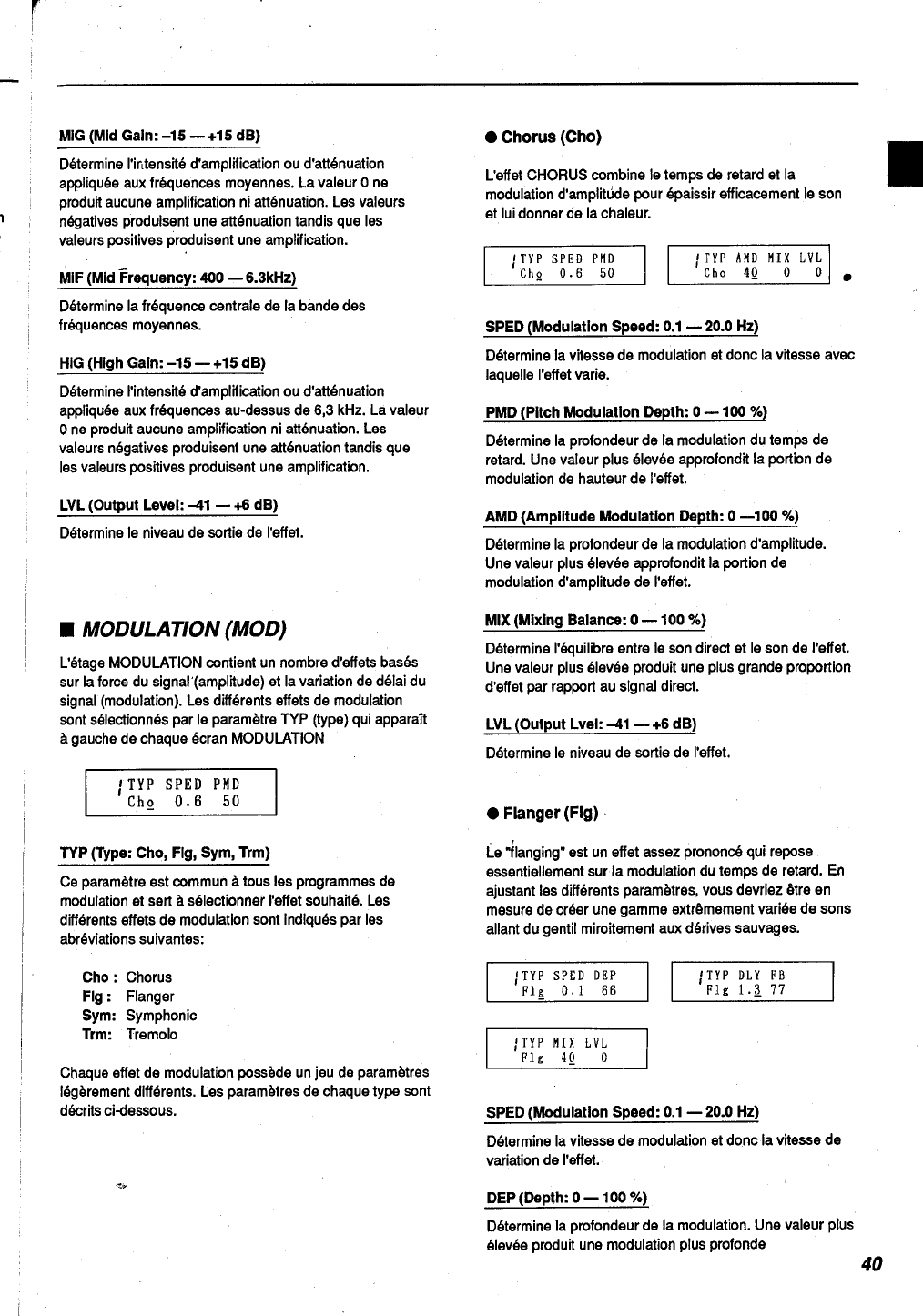 MIG (Mid Gain: –15 — +15 dB)

Détermine l'intensité d'amplification ou d'atténuation appliquée aux fréquences moyennes. La valeur 0 ne produit aucune amplification ni atténuation. Les valeurs négatives produisent une atténuation tandis que les valeurs positives produisent une amplification.

MIF (Mid Frequency: 400 — 6.3kHz)

Détermine la fréquence centrale de la bande des fréquences moyennes.

HIG (High Gain: –15 — +15 dB)

Détermine l'intensité d'amplification ou d'atténuation appliquée aux fréquences au-dessus de 6,3 kHz. La valeur 0 ne produit aucune amplification ni atténuation. Les valeurs négatives produisent une atténuation tandis que les valeurs positives produisent une amplification.

LVL (Output Level: –41 — +6 dB)

Détermine le niveau de sortie de l'effet.

■ MODULATION (MOD)

L'étage MODULATION contient un nombre d'effets basés sur la force du signal (amplitude) et la variation de délai du signal (modulation). Les différents effets de modulation sont sélectionnés par le paramètre TYP (type) qui apparaît à gauche de chaque écran MODULATION

TYP SPED PMD
Cho 0.6 50

TYP (Type: Cho, Flg, Sym, Trm)

Ce paramètre est commun à tous les programmes de modulation et sert à sélectionner l'effet souhaité. Les différents effets de modulation sont indiqués par les abréviations suivantes:

Cho : Chorus
Flg : Flanger
Sym: Symphonic
Trm: Tremolo

Chaque effet de modulation possède un jeu de paramètres légèrement différents. Les paramètres de chaque type sont décrits ci-dessous.

● Chorus (Cho)

L'effet CHORUS combine le temps de retard et la modulation d'amplitude pour épaissir efficacement le son et lui donner de la chaleur.

TYP SPED PMD
Cho 0.6 50

TYP AMD MIX LVL
Cho 40 0 0

SPED (Modulation Speed: 0.1 — 20.0 Hz)

Détermine la vitesse de modulation et donc la vitesse avec laquelle l'effet varie.

PMD (Pitch Modulation Depth: 0 — 100 %)

Détermine la profondeur de la modulation du temps de retard. Une valeur plus élevée approfondit la portion de modulation de hauteur de l'effet.

AMD (Amplitude Modulation Depth: 0 —100 %)

Détermine la profondeur de la modulation d'amplitude. Une valeur plus élevée approfondit la portion de modulation d'amplitude de l'effet.

MIX (Mixing Balance: 0 — 100 %)

Détermine l'équilibre entre le son direct et le son de l'effet. Une valeur plus élevée produit une plus grande proportion d'effet par rapport au signal direct.

LVL (Output Lvel: –41 — +6 dB)

Détermine le niveau de sortie de l'effet.

● Flanger (Flg)

Le "flanging" est un effet assez prononcé qui repose essentiellement sur la modulation du temps de retard. En ajustant les différents paramètres, vous devriez être en mesure de créer une gamme extrêmement variée de sons allant du gentil miroitement aux dérives sauvages.

TYP SPED DEP
Flg 0.1 66

TYP DLY FB
Flg 1.3 77

TYP MIX LVL
Flg 40 0

SPED (Modulation Speed: 0.1 — 20.0 Hz)

Détermine la vitesse de modulation et donc la vitesse de variation de l'effet.

DEP (Depth: 0 — 100 %)

Détermine la profondeur de la modulation. Une valeur plus élevée produit une modulation plus profonde

40